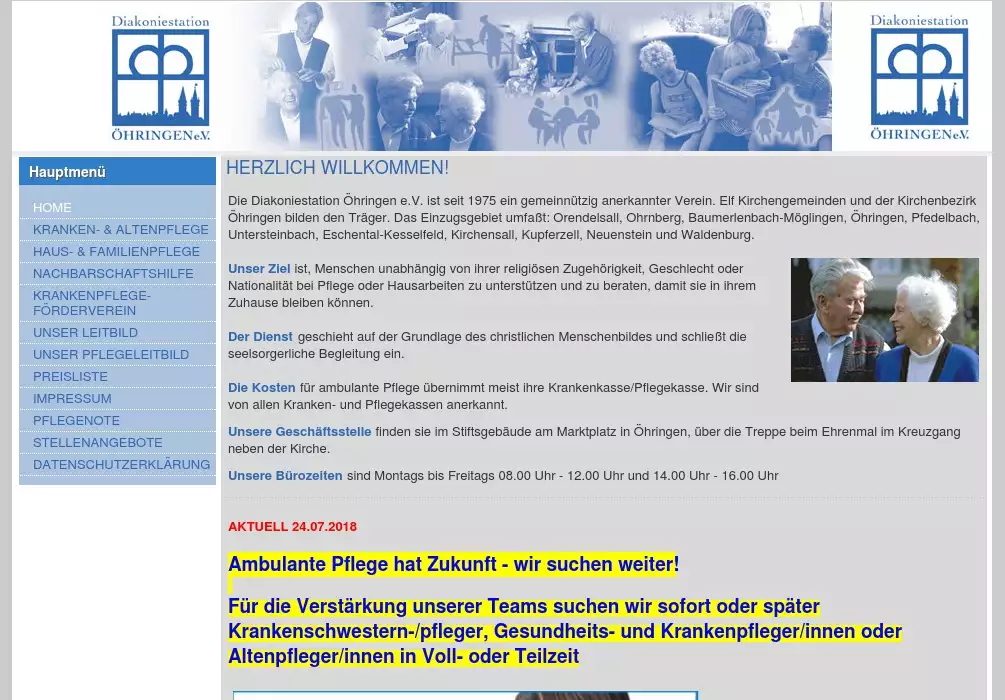 Diakoniestation ÖHRINGEN e.V.

Diakoniestation ÖHRINGEN e.V.

Hauptmenü

HOME
KRANKEN- & ALTENPFLEGE
HAUS- & FAMILIENPFLEGE
NACHBARSCHAFTSHILFE
KRANKENPFLEGE-FÖRDERVEREIN
UNSER LEITBILD
UNSER PFLEGELEITBILD
PREISLISTE
IMPRESSUM
PFLEGENOTE
STELLENANGEBOTE
DATENSCHUTZERKLÄRUNG

HERZLICH WILLKOMMEN!

Die Diakoniestation Öhringen e.V. ist seit 1975 ein gemeinnützig anerkannter Verein. Elf Kirchengemeinden und der Kirchenbezirk Öhringen bilden den Träger. Das Einzugsgebiet umfaßt: Orendelsall, Ohrnberg, Baumerlenbach-Möglingen, Öhringen, Pfedelbach, Untersteinbach, Eschental-Kesselfeld, Kirchensall, Kupferzell, Neuenstein und Waldenburg.

Unser Ziel ist, Menschen unabhängig von ihrer religiösen Zugehörigkeit, Geschlecht oder Nationalität bei Pflege oder Hausarbeiten zu unterstützen und zu beraten, damit sie in ihrem Zuhause bleiben können.

Der Dienst geschieht auf der Grundlage des christlichen Menschenbildes und schließt die seelsorgerliche Begleitung ein.

Die Kosten für ambulante Pflege übernimmt meist ihre Krankenkasse/Pflegekasse. Wir sind von allen Kranken- und Pflegekassen anerkannt.

Unsere Geschäftsstelle finden sie im Stiftsgebäude am Marktplatz in Öhringen, über die Treppe beim Ehrenmal im Kreuzgang neben der Kirche.

Unsere Bürozeiten sind Montags bis Freitags 08.00 Uhr - 12.00 Uhr und 14.00 Uhr - 16.00 Uhr

AKTUELL 24.07.2018

Ambulante Pflege hat Zukunft - wir suchen weiter!

Für die Verstärkung unserer Teams suchen wir sofort oder später Krankenschwestern-/pfleger, Gesundheits- und Krankenpfleger/innen oder Altenpfleger/innen in Voll- oder Teilzeit